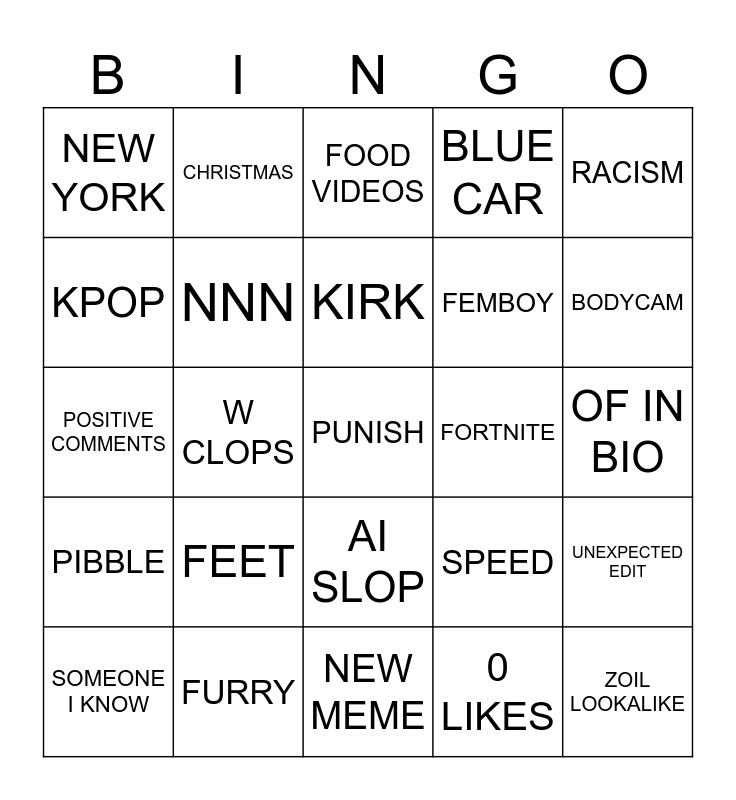 | B | I | N | G | O |
|---|---|---|---|---|
| NEW YORK | CHRISTMAS | FOOD VIDEOS | BLUE CAR | RACISM |
| KPOP | NNN | KIRK | FEMBOY | BODYCAM |
| POSITIVE COMMENTS | W CLOPS | PUNISH | FORTNITE | OF IN BIO |
| PIBBLE | FEET | AI SLOP | SPEED | UNEXPECTED EDIT |
| SOMEONE I KNOW | FURRY | NEW MEME | 0 LIKES | ZOIL LOOKALIKE |